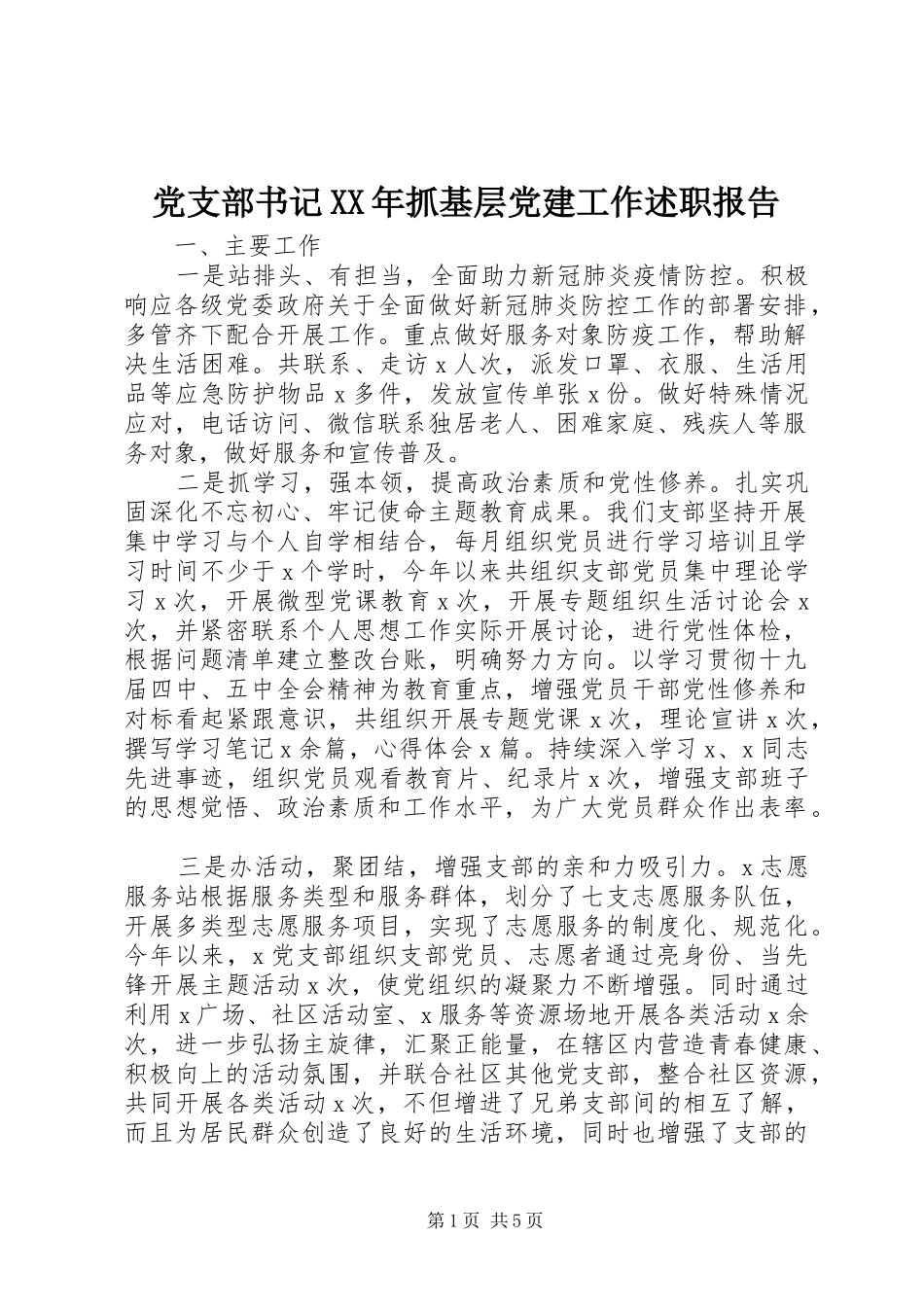 党支部书记XX年抓基层党建工作述职报告

一、主要工作

一是站排头、有担当，全面助力新冠肺炎疫情防控。积极响应各级党委政府关于全面做好新冠肺炎防控工作的部署安排，多管齐下配合开展工作。重点做好服务对象防疫工作，帮助解决生活困难。共联系、走访x人次，派发口罩、衣服、生活用品等应急防护物品x多件，发放宣传单张x份。做好特殊情况应对，电话访问、微信联系独居老人、困难家庭、残疾人等服务对象，做好服务和宣传普及。

二是抓学习，强本领，提高政治素质和党性修养。扎实巩固深化不忘初心、牢记使命主题教育成果。我们支部坚持开展集中学习与个人自学相结合，每月组织党员进行学习培训且学习时间不少于x个学时，今年以来共组织支部党员集中理论学习x次，开展微型党课教育x次，开展专题组织生活讨论会x次，并紧密联系个人思想工作实际开展讨论，进行党性体检，根据问题清单建立整改台账，明确努力方向。以学习贯彻十九届四中、五中全会精神为教育重点，增强党员干部党性修养和对标看起紧跟意识，共组织开展专题党课x次，理论宣讲x次，撰写学习笔记x余篇，心得体会x篇。持续深入学习x、x同志先进事迹，组织党员观看教育片、纪录片x次，增强支部班子的思想觉悟、政治素质和工作水平，为广大党员群众作出表率。

三是办活动，聚团结，增强支部的亲和力吸引力。x志愿服务站根据服务类型和服务群体，划分了七支志愿服务队伍，开展多类型志愿服务项目，实现了志愿服务的制度化、规范化。今年以来，x党支部组织支部党员、志愿者通过亮身份、当先锋开展主题活动x次，使党组织的凝聚力不断增强。同时通过利用x广场、社区活动室、x服务等资源场地开展各类活动x余次，进一步弘扬主旋律，汇聚正能量，在辖区内营造青春健康、积极向上的活动氛围，并联合社区其他党支部，整合社区资源，共同开展各类活动x次，不但增进了兄弟支部间的相互了解，而且为居民群众创造了良好的生活环境，同时也增强了支部的

第1页 共5页